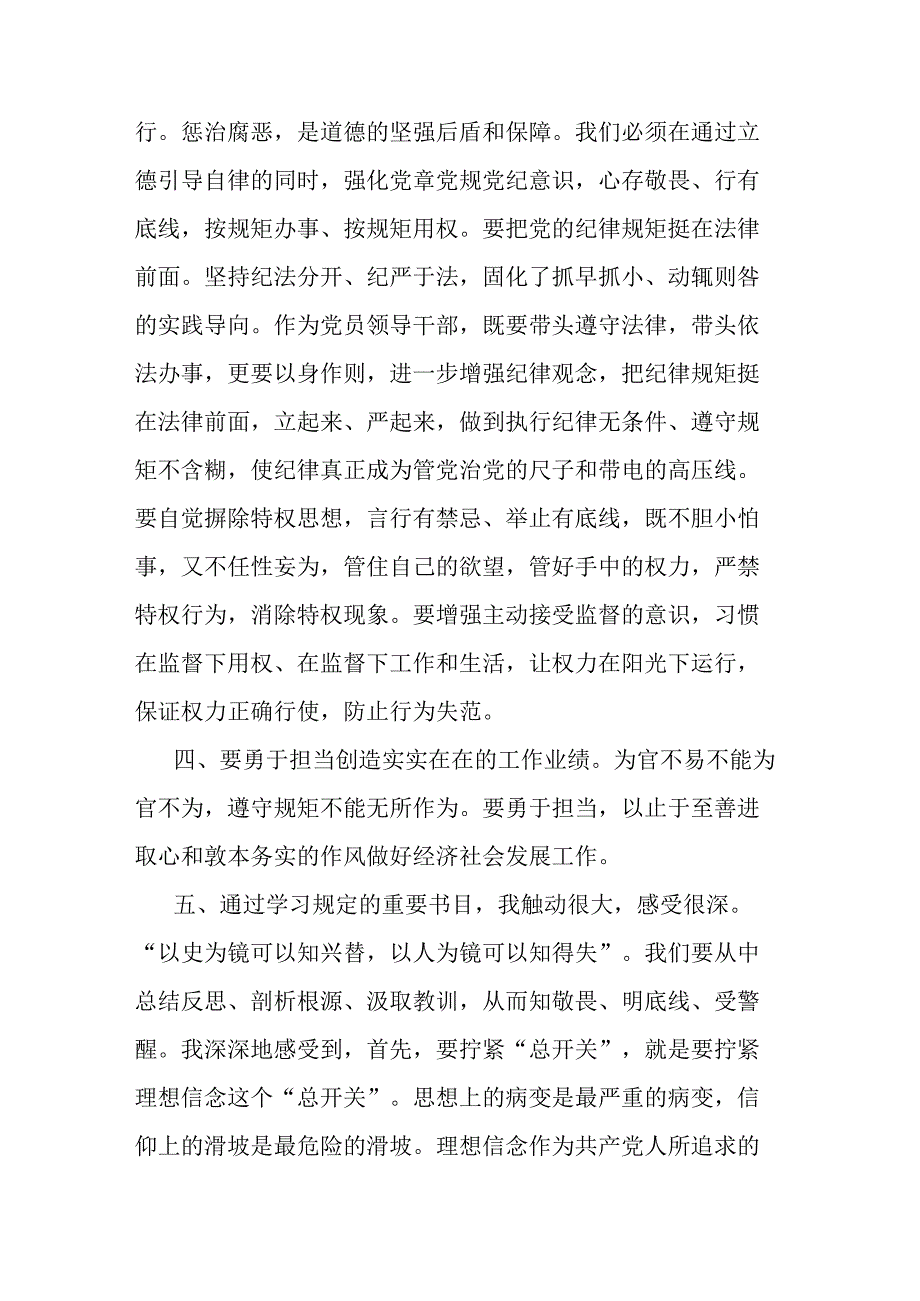 行。惩治腐恶，是道德的坚强后盾和保障。我们必须在通过立德引导自律的同时，强化党章党规党纪意识，心存敬畏、行有底线，按规矩办事、按规矩用权。要把党的纪律规矩挺在法律前面。坚持纪法分开、纪严于法，固化了抓早抓小、动辄则咎的实践导向。作为党员领导干部，既要带头遵守法律，带头依法办事，更要以身作则，进一步增强纪律观念，把纪律规矩挺在法律前面，立起来、严起来，做到执行纪律无条件、遵守规矩不含糊，使纪律真正成为管党治党的尺子和带电的高压线。要自觉摒除特权思想，言行有禁忌、举止有底线，既不胆小怕事，又不任性妄为，管住自己的欲望，管好手中的权力，严禁特权行为，消除特权现象。要增强主动接受监督的意识，习惯在监督下用权、在监督下工作和生活，让权力在阳光下运行，保证权力正确行使，防止行为失范。

四、要勇于担当创造实实在在的工作业绩。为官不易不能为官不为，遵守规矩不能无所作为。要勇于担当，以止于至善进取心和敦本务实的作风做好经济社会发展工作。

五、通过学习规定的重要书目，我触动很大，感受很深。“以史为镜可以知兴替，以人为镜可以知得失”。我们要从中总结反思、剖析根源、汲取教训，从而知敬畏、明底线、受警醒。我深深地感受到，首先，要拧紧“总开关”，就是要拧紧理想信念这个“总开关”。思想上的病变是最严重的病变，信仰上的滑坡是最危险的滑坡。理想信念作为共产党人所追求的